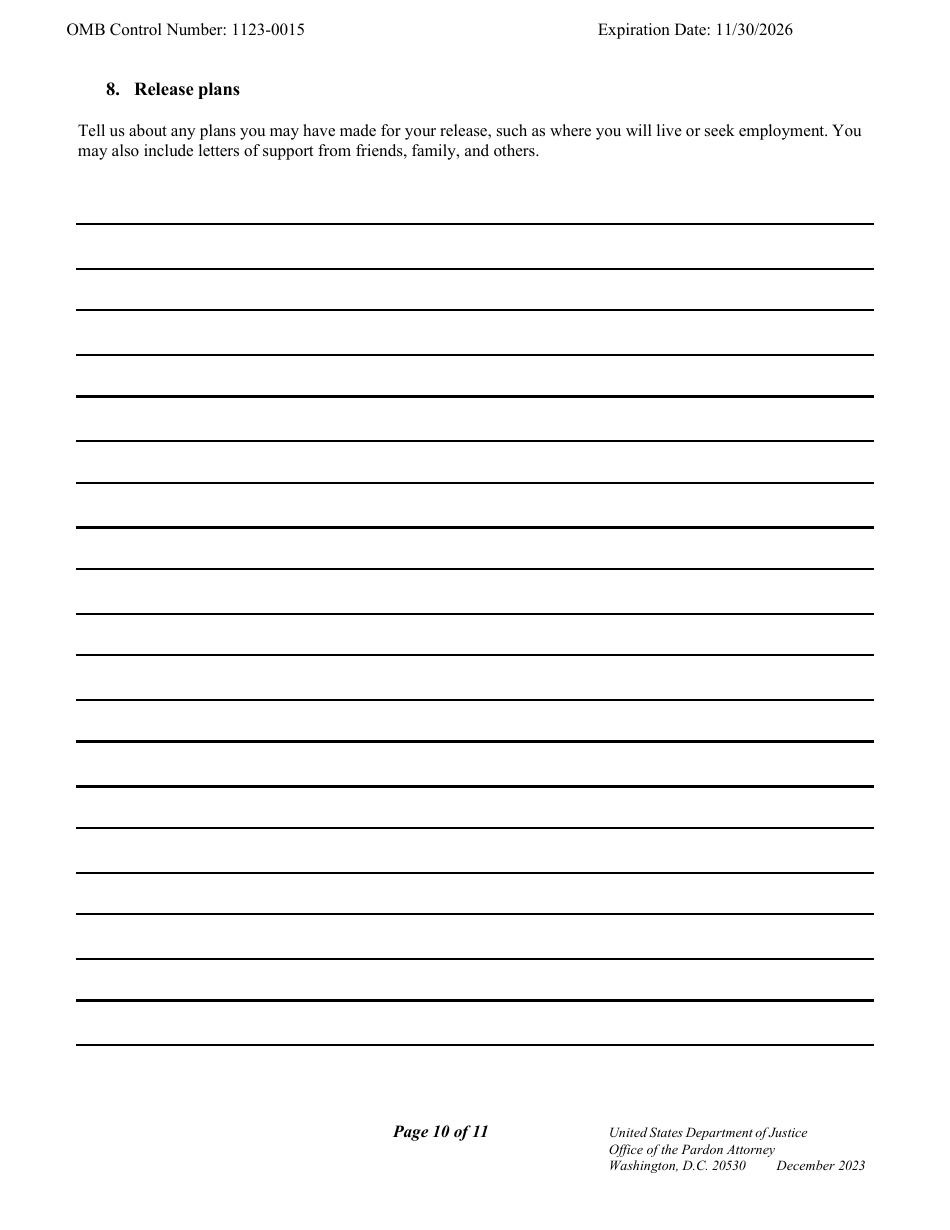 OMB Control Number: 1123-0015

Expiration Date: 11/30/2026

8. Release plans

Tell us about any plans you may have made for your release, such as where you will live or seek employment. You may also include letters of support from friends, family, and others.

Page 10 of 11

United States Department of Justice
Office of the Pardon Attorney
Washington, D.C. 20530 December 2023